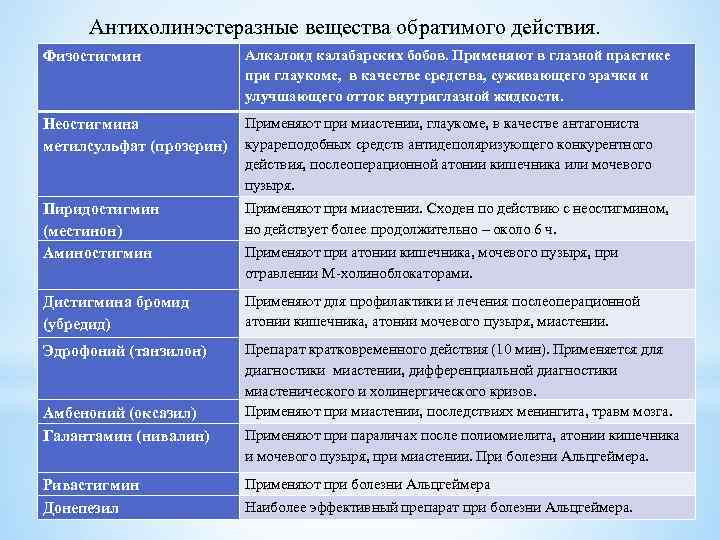 Антихолинэстеразные вещества обратимого действия.

| Физостигмин | Алкалоид калабарских бобов. Применяют в глазной практике при глаукоме, в качестве средства, суживающего зрачки и улучшающего отток внутриглазной жидкости. |
|---|---|
| Неостигмина метилсульфат (прозерин) | Применяют при миастении, глаукоме, в качестве антагониста курареподобных средств антидеполяризующего конкурентного действия, послеоперационной атонии кишечника или мочевого пузыря. |
| Пиридостигмин (местинон) | Применяют при миастении. Сходен по действию с неостигмином, но действует более продолжительно – около 6 ч. |
| Аминостигмин | Применяют при атонии кишечника, мочевого пузыря, при отравлении М-холиноблокаторами. |
| Дистигмина бромид (убредид) | Применяют для профилактики и лечения послеоперационной атонии кишечника, атонии мочевого пузыря, миастении. |
| Эдрофоний (танзилон) | Препарат кратковременного действия (10 мин). Применяется для диагностики миастении, дифференциальной диагностики миастенического и холинергического кризов. |
| Амбеноний (оксазил) | Применяют при миастении, последствиях менингита, травм мозга. |
| Галантамин (нивалин) | Применяют при параличах после полиомиелита, атонии кишечника и мочевого пузыря, при миастении. При болезни Альцгеймера. |
| Ривастигмин | Применяют при болезни Альцгеймера |
| Донепезил | Наиболее эффективный препарат при болезни Альцгеймера. |